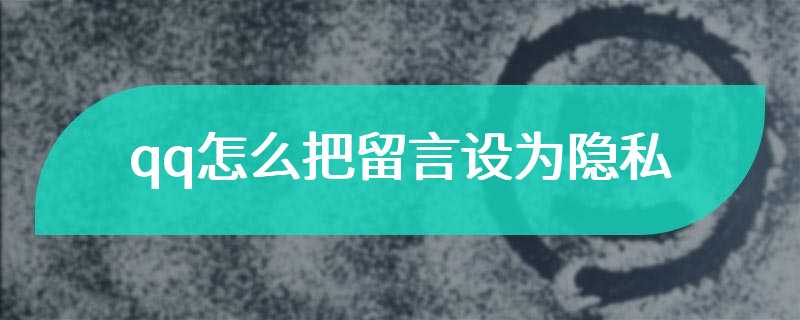 qq怎么把留言设为隐私